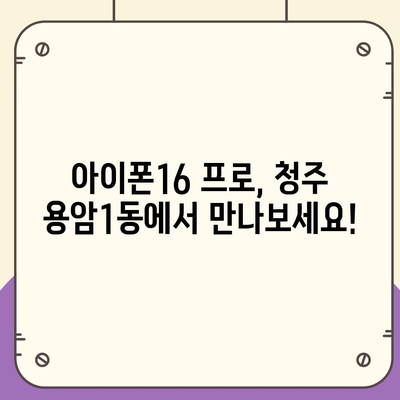 아이폰16 프로, 청주 용암1동에서 만나보세요!